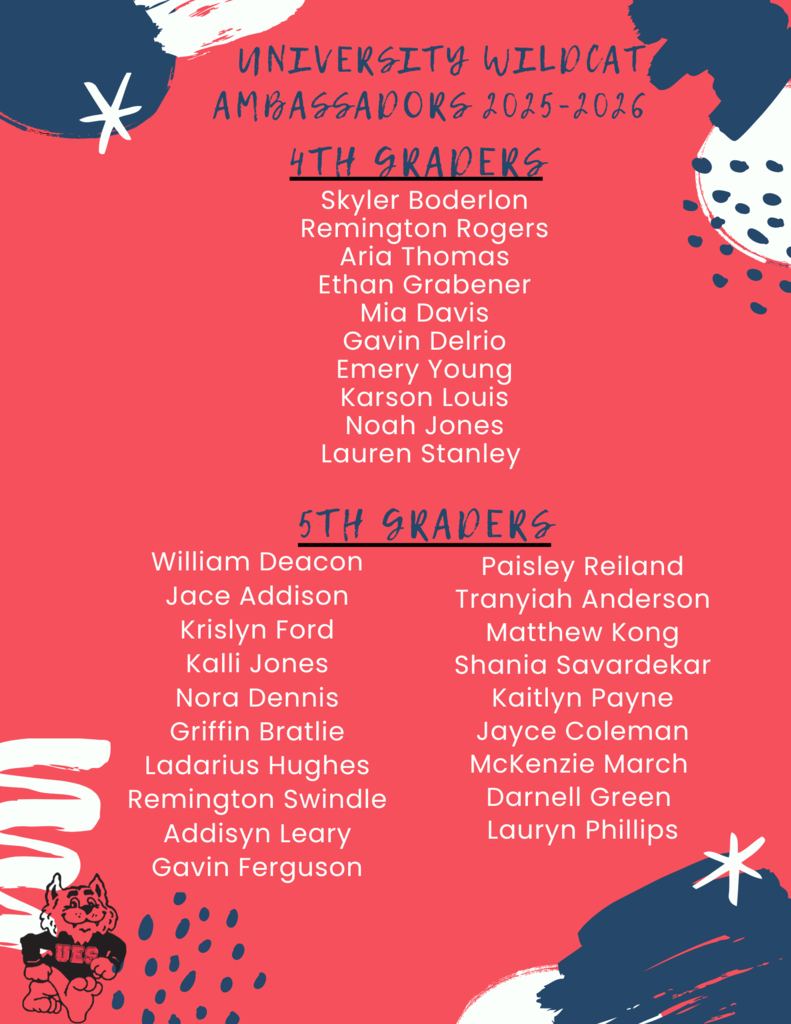 UNIVERSITY WILDCAT AMBASSADORS 2025-2026

4TH GRADERS

Skyler Boderlon
Remington Rogers
Aria Thomas
Ethan Grabener
Mia Davis
Gavin Delrio
Emery Young
Karson Louis
Noah Jones
Lauren Stanley

5TH GRADERS

William Deacon
Jace Addison
Krislyn Ford
Kalli Jones
Nora Dennis
Griffin Bratlie
Ladarius Hughes
Remington Swindle
Addisyn Leary
Gavin Ferguson

Paisley Reiland
Tranyiah Anderson
Matthew Kong
Shania Savardekar
Kaitlyn Payne
Jayce Coleman
McKenzie March
Darnell Green
Lauryn Phillips

UES